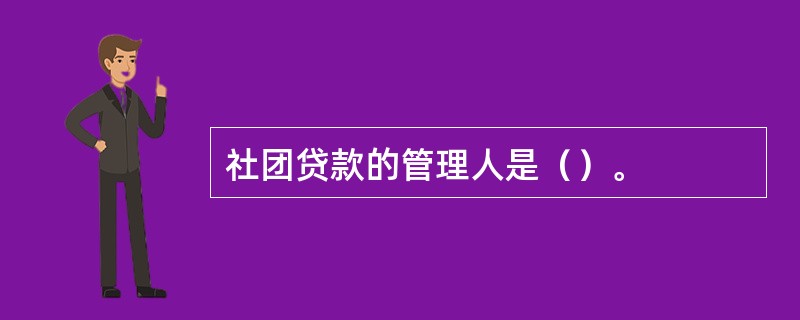 社团贷款的管理人是（）。